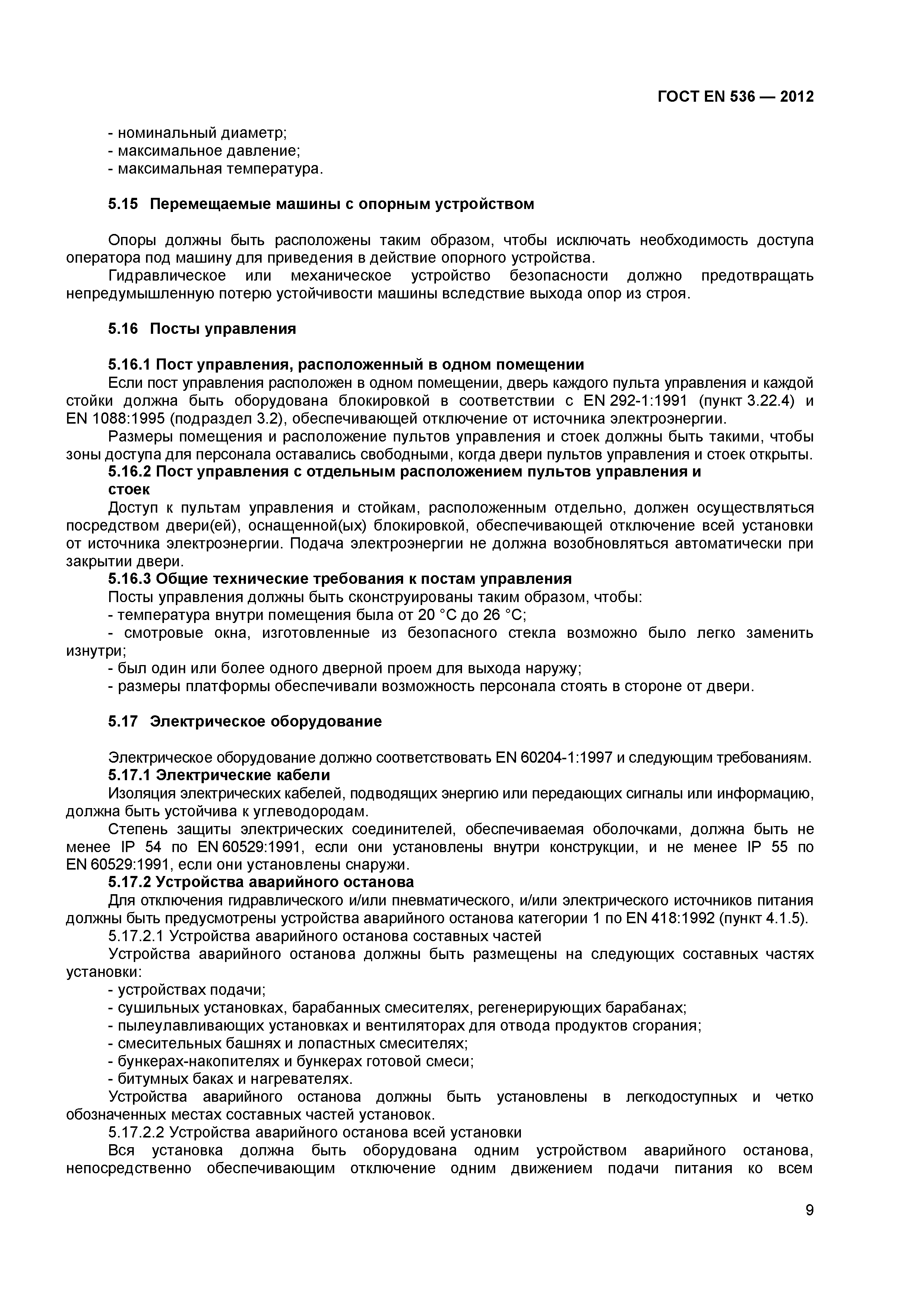 ГОСТ EN 536 — 2012

- номинальный диаметр;
- максимальное давление;
- максимальная температура.

5.15 Перемещаемые машины с опорным устройством

Опоры должны быть расположены таким образом, чтобы исключать необходимость доступа оператора под машину для приведения в действие опорного устройства.
Гидравлическое или механическое устройство безопасности должно предотвращать непредумышленную потерю устойчивости машины вследствие выхода опор из строя.

5.16 Посты управления

5.16.1 Пост управления, расположенный в одном помещении
Если пост управления расположен в одном помещении, дверь каждого пульта управления и каждой стойки должна быть оборудована блокировкой в соответствии с EN 292-1:1991 (пункт 3.22.4) и EN 1088:1995 (подраздел 3.2), обеспечивающей отключение от источника электроэнергии.
Размеры помещения и расположение пультов управления и стоек должны быть такими, чтобы зоны доступа для персонала оставались свободными, когда двери пультов управления и стоек открыты.
5.16.2 Пост управления с отдельным расположением пультов управления и стоек
Доступ к пультам управления и стойкам, расположенным отдельно, должен осуществляться посредством двери(ей), оснащенной(ых) блокировкой, обеспечивающей отключение всей установки от источника электроэнергии. Подача электроэнергии не должна возобновляться автоматически при закрытии двери.
5.16.3 Общие технические требования к постам управления
Посты управления должны быть сконструированы таким образом, чтобы:
- температура внутри помещения была от 20 °С до 26 °С;
- смотровые окна, изготовленные из безопасного стекла возможно было легко заменить изнутри;
- был один или более одного дверной проем для выхода наружу;
- размеры платформы обеспечивали возможность персонала стоять в стороне от двери.

5.17 Электрическое оборудование

Электрическое оборудование должно соответствовать EN 60204-1:1997 и следующим требованиям.
5.17.1 Электрические кабели
Изоляция электрических кабелей, подводящих энергию или передающих сигналы или информацию, должна быть устойчива к углеводородам.
Степень защиты электрических соединителей, обеспечиваемая оболочками, должна быть не менее IP 54 по EN 60529:1991, если они установлены внутри конструкции, и не менее IP 55 по EN 60529:1991, если они установлены снаружи.
5.17.2 Устройства аварийного останова
Для отключения гидравлического и/или пневматического, и/или электрического источников питания должны быть предусмотрены устройства аварийного останова категории 1 по EN 418:1992 (пункт 4.1.5).
5.17.2.1 Устройства аварийного останова составных частей
Устройства аварийного останова должны быть размещены на следующих составных частях установки:
- устройствах подачи;
- сушильных установках, барабанных смесителях, регенерирующих барабанах;
- пылеулавливающих установках и вентиляторах для отвода продуктов сгорания;
- смесительных башнях и лопастных смесителях;
- бункерах-накопителях и бункерах готовой смеси;
- битумных баках и нагревателях.
Устройства аварийного останова должны быть установлены в легкодоступных и четко обозначенных местах составных частей установок.
5.17.2.2 Устройства аварийного останова всей установки
Вся установка должна быть оборудована одним устройством аварийного останова, непосредственно обеспечивающим отключение одним движением подачи питания ко всем

9